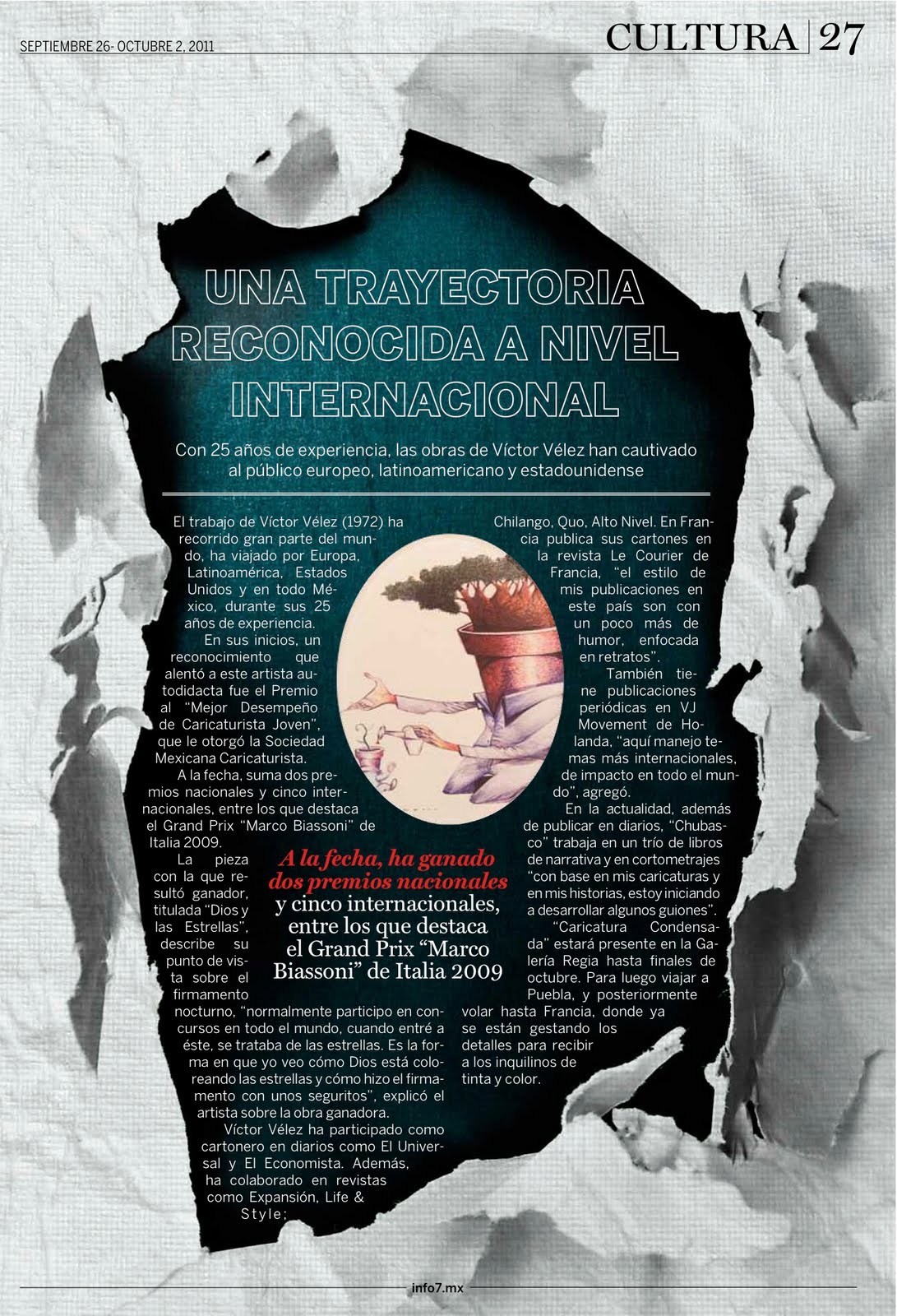 SEPTIEMBRE 26- OCTUBRE 2, 2011

CULTURA 27

UNA TRAYECTORIA RECONOCIDA A NIVEL INTERNACIONAL

Con 25 años de experiencia, las obras de Víctor Vélez han cautivado al público europeo, latinoamericano y estadounidense

El trabajo de Víctor Vélez (1972) ha recorrido gran parte del mundo, ha viajado por Europa, Latinoamérica, Estados Unidos y en todo México, durante sus 25 años de experiencia.

En sus inicios, un reconocimiento que alentó a este artista autodidacta fue el Premio al "Mejor Desempeño de Caricaturista Joven", que le otorgó la Sociedad Mexicana Caricaturista.

A la fecha, suma dos premios nacionales y cinco internacionales, entre los que destaca el Grand Prix "Marco Biassoni" de Italia 2009.

La pieza con la que resultó ganador, titulada "Dios y las Estrellas", describe su punto de vista sobre el firmamento nocturno, "normalmente participo en concursos en todo el mundo, cuando entré a éste, se trataba de las estrellas. Es la forma en que yo veo cómo Dios está coloreando las estrellas y cómo hizo el firmamento con unos seguritos", explicó el artista sobre la obra ganadora.

Víctor Vélez ha participado como cartonero en diarios como El Universal y El Economista. Además, ha colaborado en revistas como Expansión, Life & Style;

A la fecha, ha ganado dos premios nacionales y cinco internacionales, entre los que destaca el Grand Prix "Marco Biassoni" de Italia 2009

Chilango, Quo, Alto Nivel. En Francia publica sus cartones en la revista Le Courier de Francia, "el estilo de mis publicaciones en este país son con un poco más de humor, enfocada en retratos".

También tiene publicaciones periódicas en VJ Movement de Holanda, "aquí manejo temas más internacionales, de impacto en todo el mundo", agregó.

En la actualidad, además de publicar en diarios, "Chubasco" trabaja en un trío de libros de narrativa y en cortometrajes "con base en mis caricaturas y en mis historias, estoy iniciando a desarrollar algunos guiones".

"Caricatura Condensada" estará presente en la Galería Regia hasta finales de octubre. Para luego viajar a Puebla, y posteriormente volar hasta Francia, donde ya se están gestando los detalles para recibir a los inquilinos de tinta y color.

info7.mx